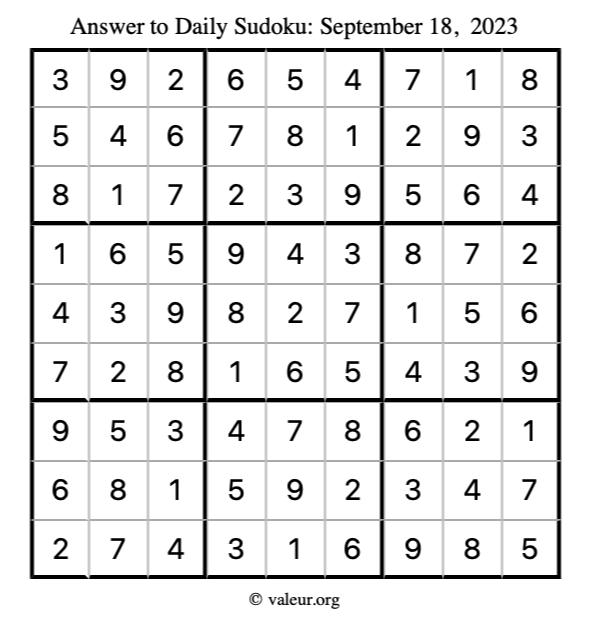 Answer to Daily Sudoku: September 18, 2023

| | | | | | | | | |
|---|---|---|---|---|---|---|---|---|
| 3 | 9 | 2 | 6 | 5 | 4 | 7 | 1 | 8 |
| 5 | 4 | 6 | 7 | 8 | 1 | 2 | 9 | 3 |
| 8 | 1 | 7 | 2 | 3 | 9 | 5 | 6 | 4 |
| 1 | 6 | 5 | 9 | 4 | 3 | 8 | 7 | 2 |
| 4 | 3 | 9 | 8 | 2 | 7 | 1 | 5 | 6 |
| 7 | 2 | 8 | 1 | 6 | 5 | 4 | 3 | 9 |
| 9 | 5 | 3 | 4 | 7 | 8 | 6 | 2 | 1 |
| 6 | 8 | 1 | 5 | 9 | 2 | 3 | 4 | 7 |
| 2 | 7 | 4 | 3 | 1 | 6 | 9 | 8 | 5 |

© valeur.org